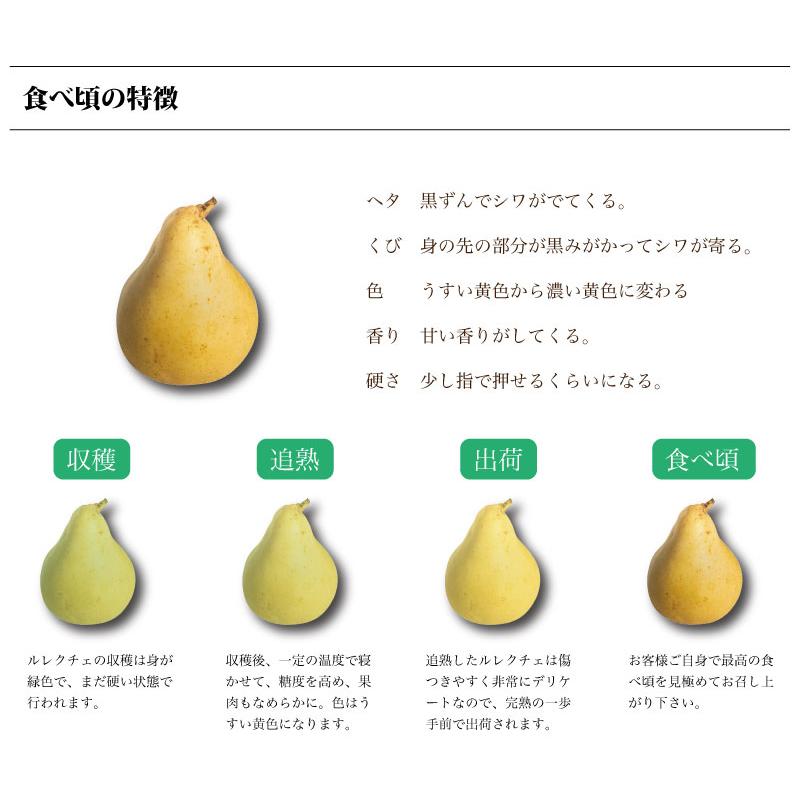 食べ頃の特徴

ヘタ　黒ずんでシワがでてくる。

くび　身の先の部分が黒みがかってシワが寄る。

色　うすい黄色から濃い黄色に変わる

香り　甘い香りがしてくる。

硬さ　少し指で押せるくらいになる。

収穫

ルレクチェの収穫は身が緑色で、まだ硬い状態で行われます。

追熟

収穫後、一定の温度で寝かせて、糖度を高め、果肉もなめらかに。色はうすい黄色になります。

出荷

追熟したルレクチェは傷つきやすく非常にデリケートなので、完熟の一歩手前で出荷されます。

食べ頃

お客様ご自身で最高の食べ頃を見極めてお召し上がり下さい。